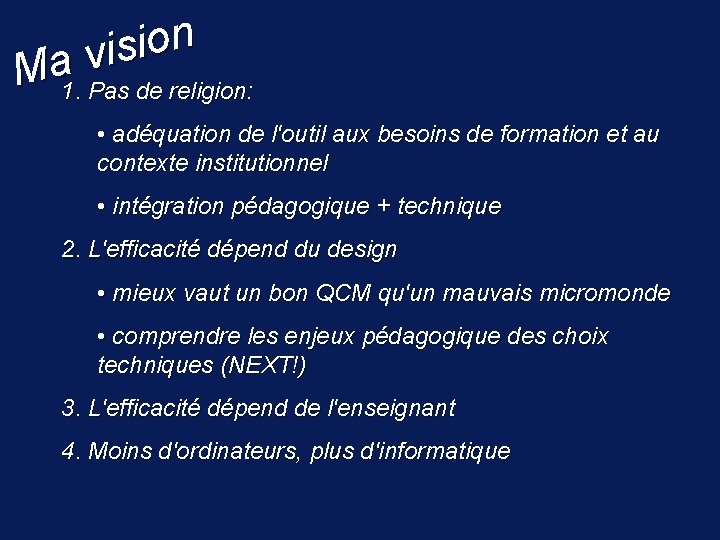 Ma vision

1. Pas de religion:

• adéquation de l'outil aux besoins de formation et au contexte institutionnel

• intégration pédagogique + technique

2. L'efficacité dépend du design

• mieux vaut un bon QCM qu'un mauvais micromonde

• comprendre les enjeux pédagogique des choix techniques (NEXT!)

3. L'efficacité dépend de l'enseignant

4. Moins d'ordinateurs, plus d'informatique